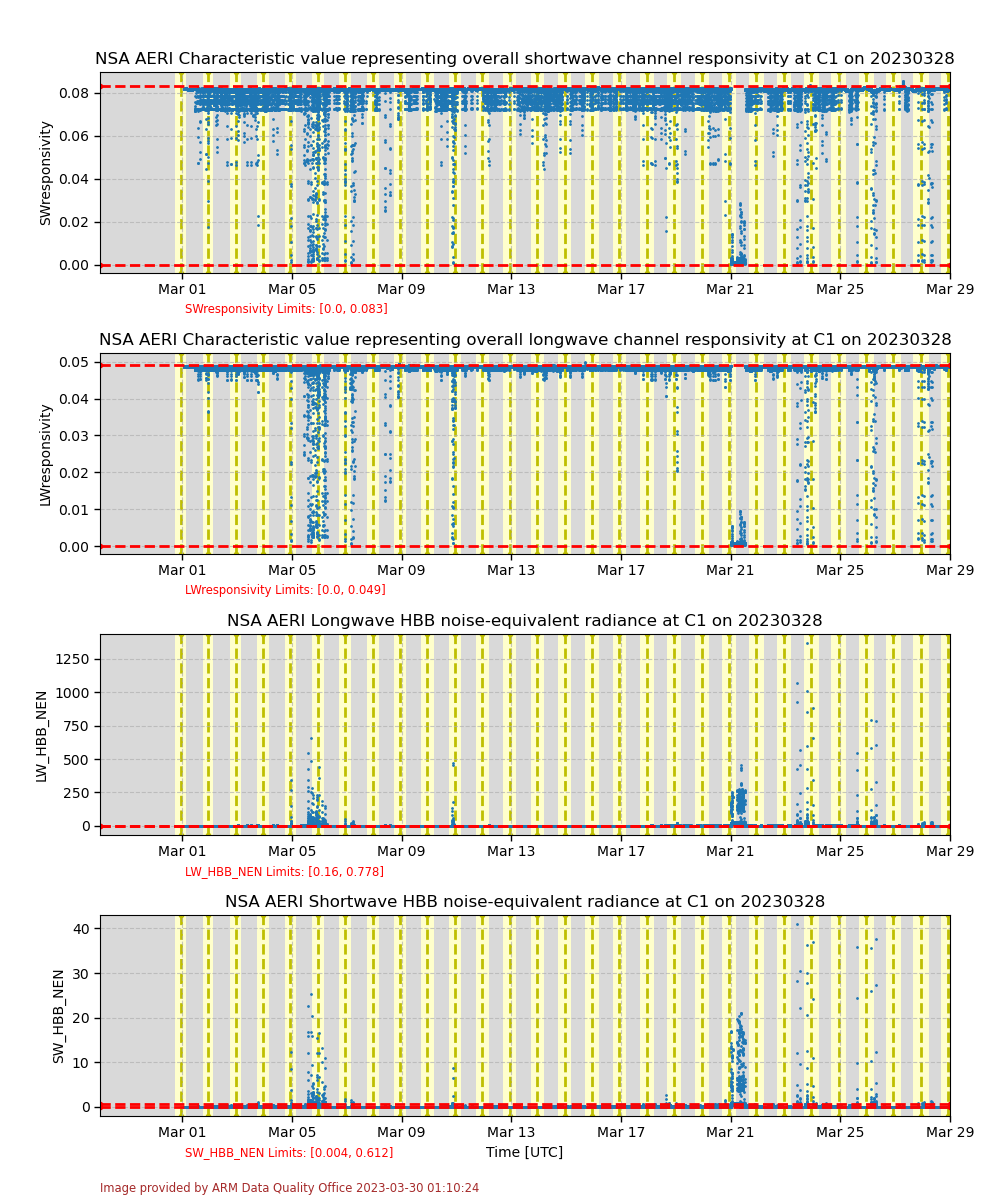 NSA AERI Characteristic value representing overall shortwave channel responsivity at C1 on 20230328

SWresponsivity

0.08
0.06
0.04
0.02
0.00

Mar 01 Mar 05 Mar 09 Mar 13 Mar 17 Mar 21 Mar 25 Mar 29

SWresponsivity Limits: [0.0, 0.083]

NSA AERI Characteristic value representing overall longwave channel responsivity at C1 on 20230328

LWresponsivity

0.05
0.04
0.03
0.02
0.01
0.00

Mar 01 Mar 05 Mar 09 Mar 13 Mar 17 Mar 21 Mar 25 Mar 29

LWresponsivity Limits: [0.0, 0.049]

NSA AERI Longwave HBB noise-equivalent radiance at C1 on 20230328

LW_HBB_NEN

1250
1000
750
500
250
0

Mar 01 Mar 05 Mar 09 Mar 13 Mar 17 Mar 21 Mar 25 Mar 29

LW_HBB_NEN Limits: [0.16, 0.778]

NSA AERI Shortwave HBB noise-equivalent radiance at C1 on 20230328

SW_HBB_NEN

40
30
20
10
0

Mar 01 Mar 05 Mar 09 Mar 13 Mar 17 Mar 21 Mar 25 Mar 29

SW_HBB_NEN Limits: [0.004, 0.612]

Time [UTC]

Image provided by ARM Data Quality Office 2023-03-30 01:10:24